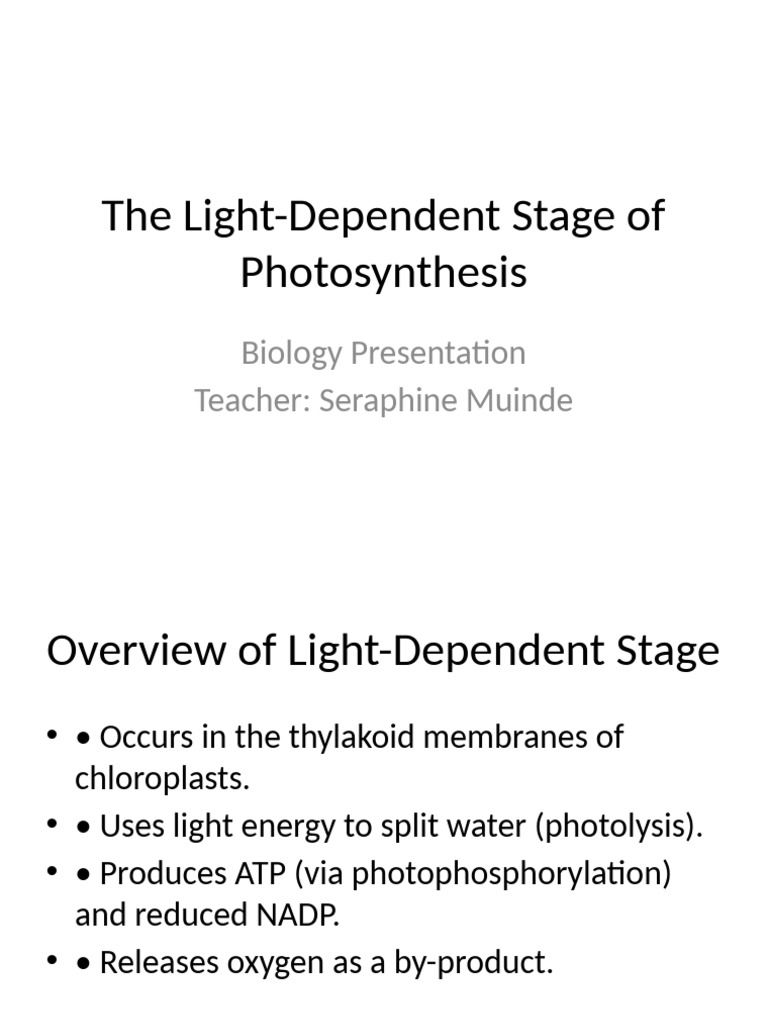 The Light-Dependent Stage of Photosynthesis

Biology Presentation
Teacher: Seraphine Muinde

Overview of Light-Dependent Stage

• • Occurs in the thylakoid membranes of chloroplasts.
• • Uses light energy to split water (photolysis).
• • Produces ATP (via photophosphorylation) and reduced NADP.
• • Releases oxygen as a by-product.